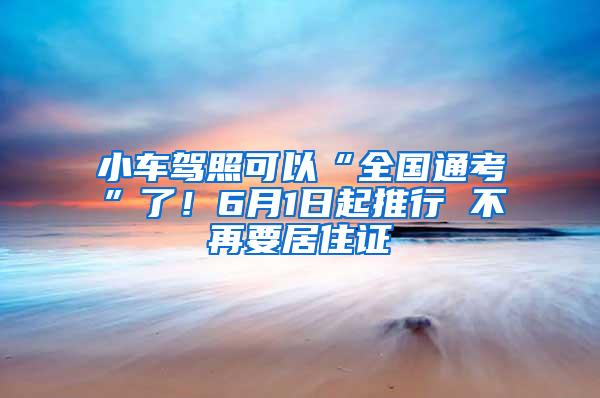 小车驾照可以“全国通考”了！6月1日起推行 不再要居住证